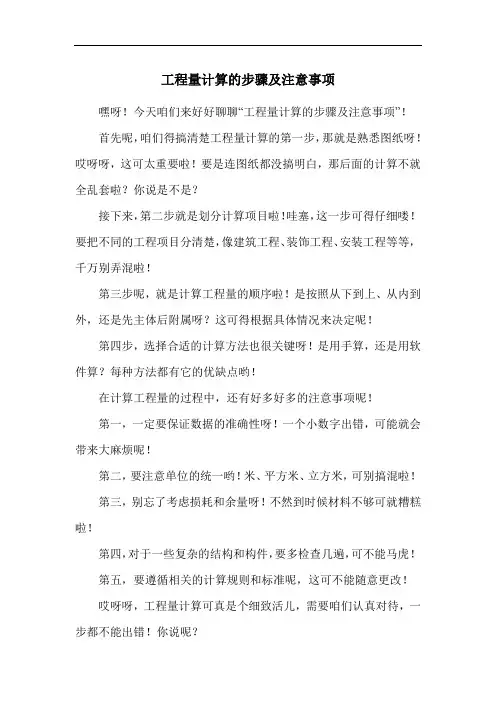 工程量计算的步骤及注意事项

嘿呀！今天咱们来好好聊聊“工程量计算的步骤及注意事项”！

首先呢，咱们得搞清楚工程量计算的第一步，那就是熟悉图纸呀！哎呀呀，这可太重要啦！要是连图纸都没搞明白，那后面的计算不就全乱套啦？你说是不是？

接下来，第二步就是划分计算项目啦！哇塞，这一步可得仔细喽！要把不同的工程项目分清楚，像建筑工程、装饰工程、安装工程等等，千万别弄混啦！

第三步呢，就是计算工程量的顺序啦！是按照从下到上、从内到外，还是先主体后附属呀？这可得根据具体情况来决定呢！

第四步，选择合适的计算方法也很关键呀！是用手算，还是用软件算？每种方法都有它的优缺点哟！

在计算工程量的过程中，还有好多好多的注意事项呢！

第一，一定要保证数据的准确性呀！一个小数字出错，可能就会带来大麻烦呢！

第二，要注意单位的统一哟！米、平方米、立方米，可别搞混啦！

第三，别忘了考虑损耗和余量呀！不然到时候材料不够可就糟糕啦！

第四，对于一些复杂的结构和构件，要多检查几遍，可不能马虎！

第五，要遵循相关的计算规则和标准呢，这可不能随意更改！

哎呀呀，工程量计算可真是个细致活儿，需要咱们认真对待，一步都不能出错！你说呢？